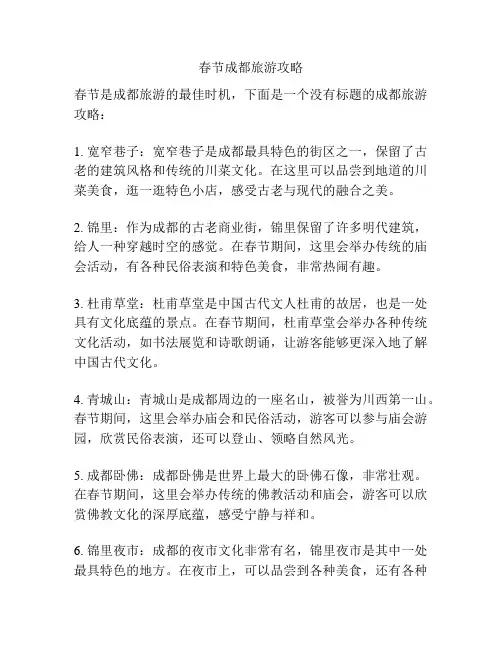 春节成都旅游攻略

春节是成都旅游的最佳时机，下面是一个没有标题的成都旅游攻略：

1. 宽窄巷子：宽窄巷子是成都最具特色的街区之一，保留了古老的建筑风格和传统的川菜文化。在这里可以品尝到地道的川菜美食，逛一逛特色小店，感受古老与现代的融合之美。

2. 锦里：作为成都的古老商业街，锦里保留了许多明代建筑，给人一种穿越时空的感觉。在春节期间，这里会举办传统的庙会活动，有各种民俗表演和特色美食，非常热闹有趣。

3. 杜甫草堂：杜甫草堂是中国古代文人杜甫的故居，也是一处具有文化底蕴的景点。在春节期间，杜甫草堂会举办各种传统文化活动，如书法展览和诗歌朗诵，让游客能够更深入地了解中国古代文化。

4. 青城山：青城山是成都周边的一座名山，被誉为川西第一山。春节期间，这里会举办庙会和民俗活动，游客可以参与庙会游园，欣赏民俗表演，还可以登山、领略自然风光。

5. 成都卧佛：成都卧佛是世界上最大的卧佛石像，非常壮观。在春节期间，这里会举办传统的佛教活动和庙会，游客可以欣赏佛教文化的深厚底蕴，感受宁静与祥和。

6. 锦里夜市：成都的夜市文化非常有名，锦里夜市是其中一处最具特色的地方。在夜市上，可以品尝到各种美食，还有各种